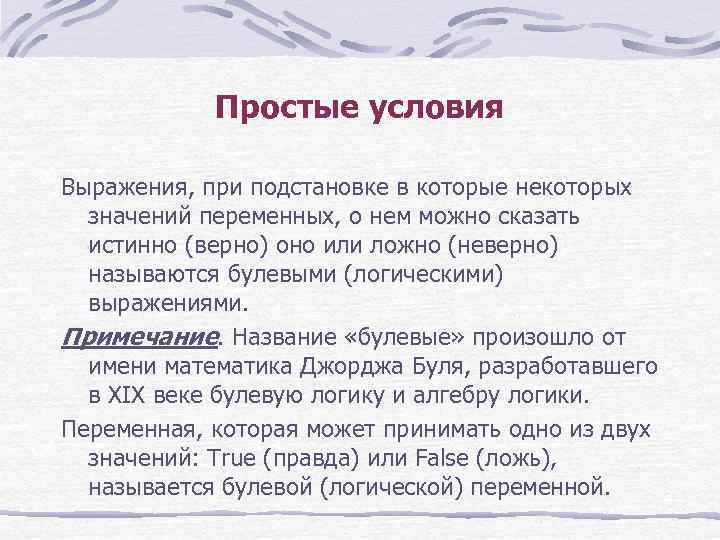 Простые условия

Выражения, при подстановке в которые некоторых значений переменных, о нем можно сказать истинно (верно) оно или ложно (неверно) называются булевыми (логическими) выражениями.

Примечание. Название «булевые» произошло от имени математика Джорджа Буля, разработавшего в XIX веке булевую логику и алгебру логики.

Переменная, которая может принимать одно из двух значений: True (правда) или False (ложь), называется булевой (логической) переменной.